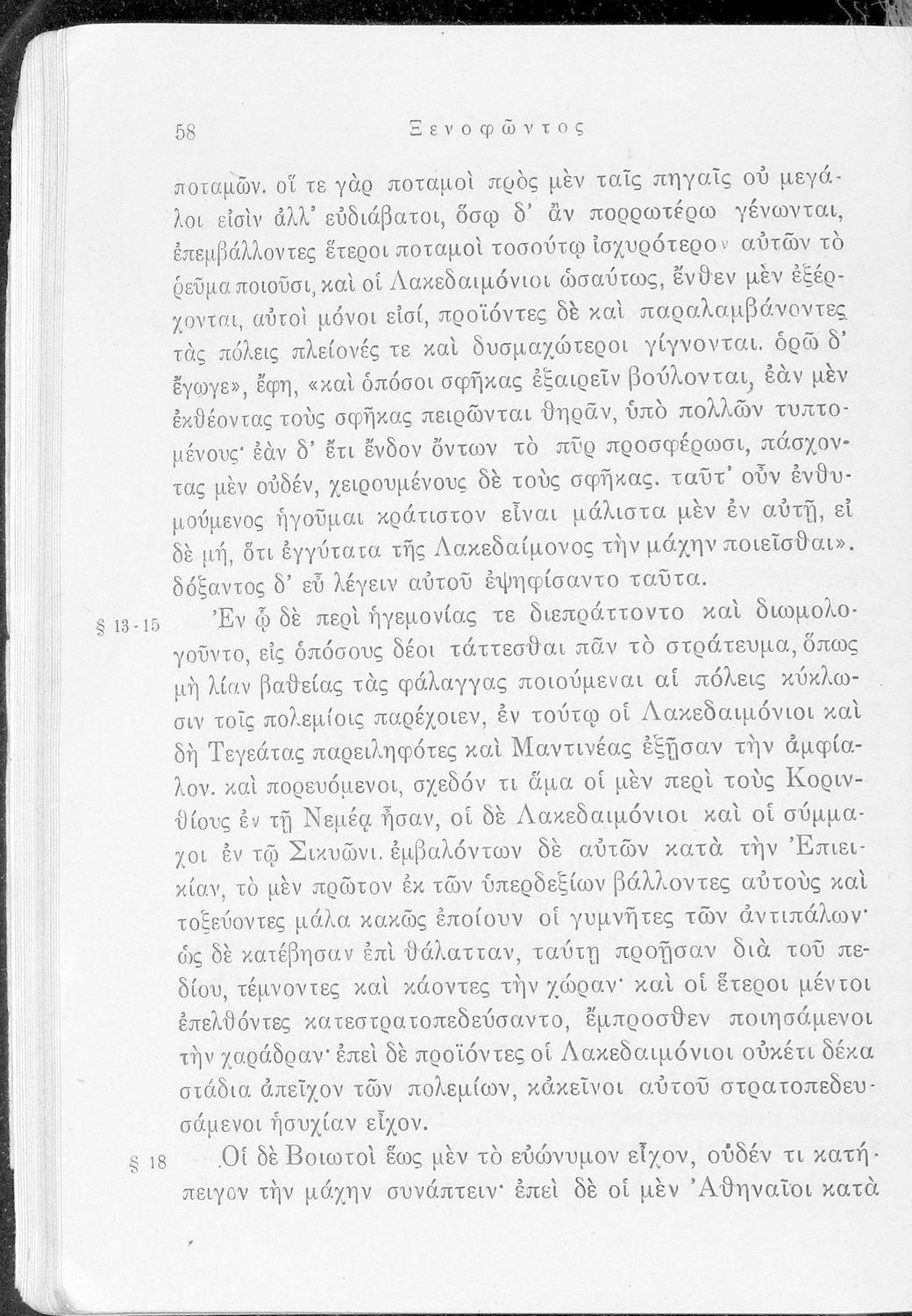 58 Ξενοφῶντος

ποταμῶν. οἵ τε γὰρ ποταμοὶ πρὸς μὲν ταῖς πηγαῖς οὐ μεγάλοι εἰσὶν ἀλλ' εὐδιάβατοι, ὅσῳ δ' ἂν πορρωτέρω γένωνται, ἐπεμβάλλοντες ἕτεροι ποταμοὶ τοσούτῳ ἰσχυρότερον αὐτῶν τὸ ῥεῦμα ποιοῦσι, καὶ οἱ Λακεδαιμόνιοι ὡσαύτως, ἔνθεν μὲν ἐξέρχονται, αὐτοὶ μόνοι εἰσί, προϊόντες δὲ καὶ παραλαμβάνοντες τὰς πόλεις πλείονές τε καὶ δυσμαχώτεροι γίγνονται. ὁρῶ δ' ἔγωγε», ἔφη, «καὶ ὁπόσοι σφῆκας ἐξαιρεῖν βούλονται, ἐὰν μὲν ἐκθέοντας τοὺς σφῆκας πειρῶνται θηρᾶν, ὑπὸ πολλῶν τυπτομένους· ἐὰν δ' ἔτι ἔνδον ὄντων τὸ πῦρ προσφέρωσι, πάσχοντας μὲν οὐδέν, χειρουμένους δὲ τοὺς σφῆκας. ταῦτ' οὖν ἐνθυμούμενος ἡγοῦμαι κράτιστον εἶναι μάλιστα μὲν ἐν αὐτῇ, εἰ δὲ μή, ὅτι ἐγγύτατα τῆς Λακεδαίμονος τὴν μάχην ποιεῖσθαι». δόξαντος δ' εὖ λέγειν αὐτοῦ ἐψηφίσαντο ταῦτα.

§ 13-15 Ἐν ᾧ δὲ περὶ ἡγεμονίας τε διεπράττοντο καὶ διωμολογοῦντο, εἰς ὁπόσους δέοι τάττεσθαι πᾶν τὸ στράτευμα, ὅπως μὴ λίαν βαθείας τὰς φάλαγγας ποιούμεναι αἱ πόλεις κύκλωσιν τοῖς πολεμίοις παρέχοιεν, ἐν τούτῳ οἱ Λακεδαιμόνιοι καὶ δὴ Τεγεάτας παρειληφότες καὶ Μαντινέας ἐξῇσαν τὴν ἀμφίαλον. καὶ πορευόμενοι, σχεδόν τι ἅμα οἱ μὲν περὶ τοὺς Κορινθίους ἐν τῇ Νεμέᾳ ἦσαν, οἱ δὲ Λακεδαιμόνιοι καὶ οἱ σύμμαχοι ἐν τῷ Σικυῶνι. ἐμβαλόντων δὲ αὐτῶν κατὰ τὴν Ἐπιεικίαν, τὸ μὲν πρῶτον ἐκ τῶν ὑπερδεξίων βάλλοντες αὐτοὺς καὶ τοξεύοντες μάλα κακῶς ἐποίουν οἱ γυμνῆτες τῶν ἀντιπάλων· ὡς δὲ κατέβησαν ἐπὶ θάλατταν, ταύτῃ προῇσαν διὰ τοῦ πεδίου, τέμνοντες καὶ κάοντες τὴν χώραν· καὶ οἱ ἕτεροι μέντοι ἐπελθόντες κατεστρατοπεδεύσαντο, ἔμπροσθεν ποιησάμενοι τὴν χαράδραν· ἐπεὶ δὲ προϊόντες οἱ Λακεδαιμόνιοι οὐκέτι δέκα στάδια ἀπεῖχον τῶν πολεμίων, κἀκεῖνοι αὐτοῦ στρατοπεδευσάμενοι ἡσυχίαν εἶχον.

§ 18 Οἱ δὲ Βοιωτοὶ ἕως μὲν τὸ εὐώνυμον εἶχον, οὐδέν τι κατήπειγον τὴν μάχην συνάπτειν· ἐπεὶ δὲ οἱ μὲν Ἀθηναῖοι κατὰ